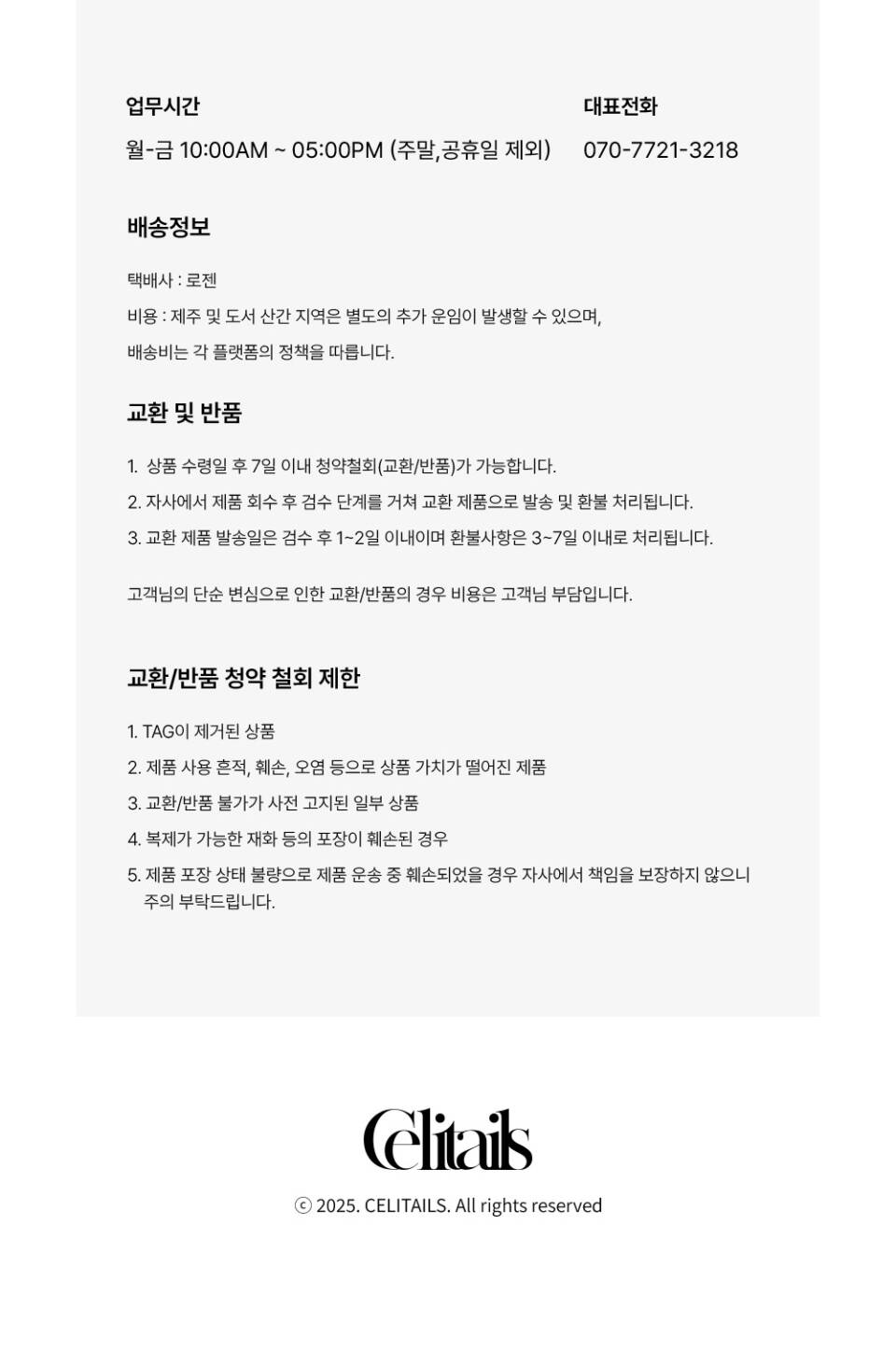 업무시간
월-금 10:00AM ~ 05:00PM (주말,공휴일 제외)

대표전화
070-7721-3218

배송정보

택배사 : 로젠
비용 : 제주 및 도서 산간 지역은 별도의 추가 운임이 발생할 수 있으며,
배송비는 각 플랫폼의 정책을 따릅니다.

교환 및 반품

1. 상품 수령일 후 7일 이내 청약철회(교환/반품)가 가능합니다.
2. 자사에서 제품 회수 후 검수 단계를 거쳐 교환 제품으로 발송 및 환불 처리됩니다.
3. 교환 제품 발송일은 검수 후 1~2일 이내이며 환불사항은 3~7일 이내로 처리됩니다.

고객님의 단순 변심으로 인한 교환/반품의 경우 비용은 고객님 부담입니다.

교환/반품 청약 철회 제한

1. TAG이 제거된 상품
2. 제품 사용 흔적, 훼손, 오염 등으로 상품 가치가 떨어진 제품
3. 교환/반품 불가가 사전 고지된 일부 상품
4. 복제가 가능한 재화 등의 포장이 훼손된 경우
5. 제품 포장 상태 불량으로 제품 운송 중 훼손되었을 경우 자사에서 책임을 보장하지 않으니 주의 부탁드립니다.

Celitails
ⓒ 2025. CELITAILS. All rights reserved